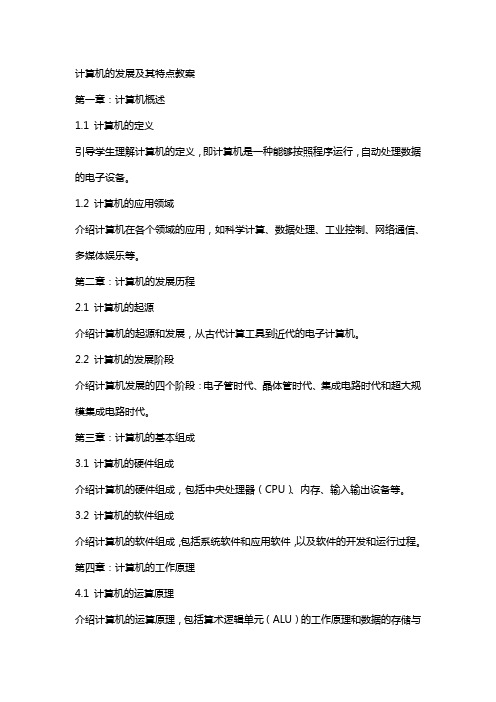 计算机的发展及其特点教案

第一章：计算机概述

1.1 计算机的定义

引导学生理解计算机的定义，即计算机是一种能够按照程序运行，自动处理数据的电子设备。

1.2 计算机的应用领域

介绍计算机在各个领域的应用，如科学计算、数据处理、工业控制、网络通信、多媒体娱乐等。

第二章：计算机的发展历程

2.1 计算机的起源

介绍计算机的起源和发展，从古代计算工具到近代的电子计算机。

2.2 计算机的发展阶段

介绍计算机发展的四个阶段：电子管时代、晶体管时代、集成电路时代和超大规模集成电路时代。

第三章：计算机的基本组成

3.1 计算机的硬件组成

介绍计算机的硬件组成，包括中央处理器（CPU）、内存、输入输出设备等。

3.2 计算机的软件组成

介绍计算机的软件组成，包括系统软件和应用软件，以及软件的开发和运行过程。

第四章：计算机的工作原理

4.1 计算机的运算原理

介绍计算机的运算原理，包括算术逻辑单元（ALU）的工作原理和数据的存储与